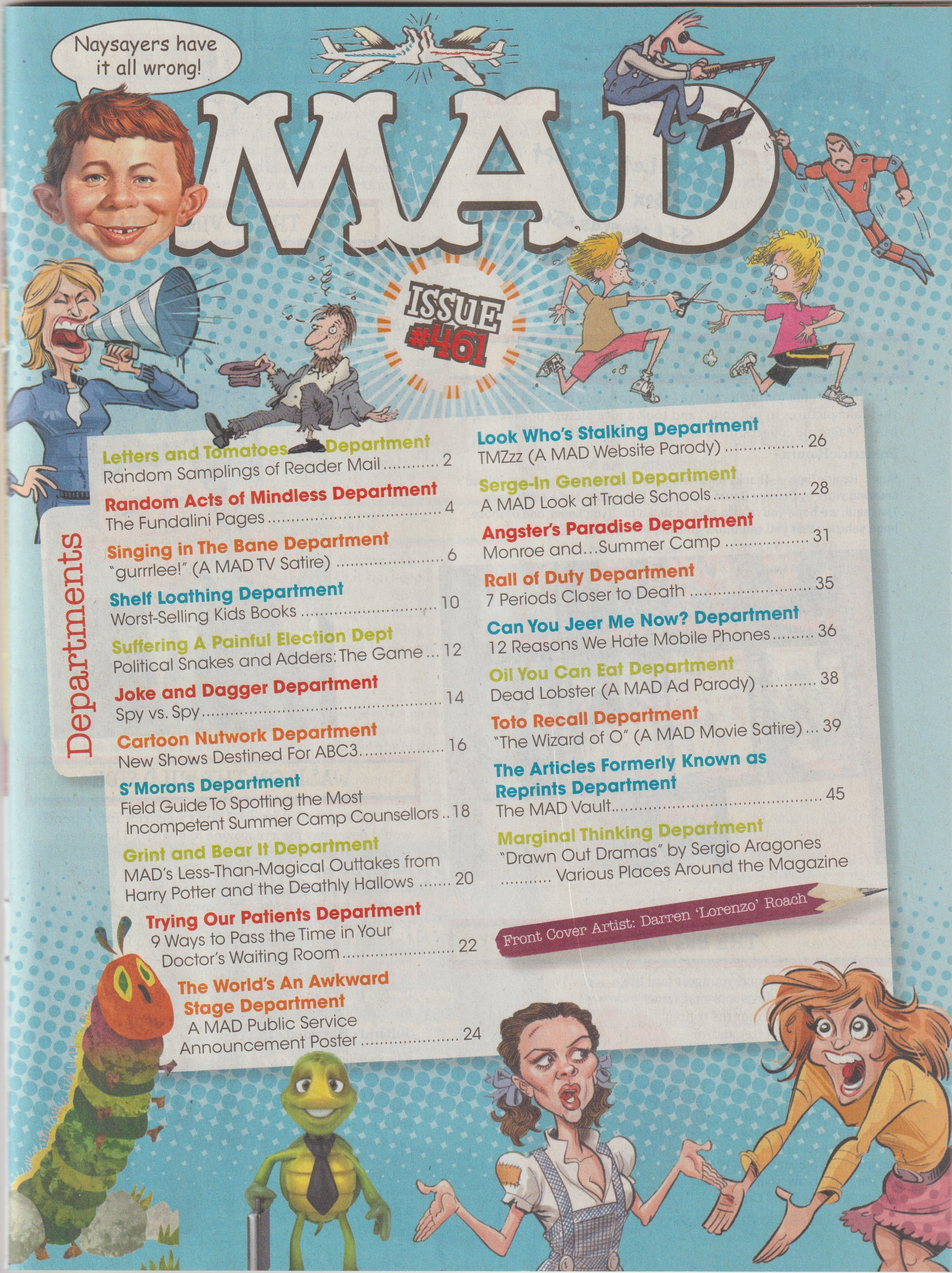 Naysayers have it all wrong!

MAD

ISSUE #461

Departments

Letters and Tomatoes Department
Random Samplings of Reader Mail 2

Random Acts of Mindless Department
The Fundalini Pages 4

Singing in The Bane Department
"gurrrlee!" (A MAD TV Satire) 6

Shelf Loathing Department
Worst-Selling Kids Books 10

Suffering A Painful Election Dept
Political Snakes and Adders: The Game 12

Joke and Dagger Department
Spy vs. Spy 14

Cartoon Nutwork Department
New Shows Destined For ABC3 16

S'Morons Department
Field Guide To Spotting the Most Incompetent Summer Camp Counsellors 18

Grint and Bear It Department
MAD's Less-Than-Magical Outtakes from Harry Potter and the Deathly Hallows 20

Trying Our Patients Department
9 Ways to Pass the Time in Your Doctor's Waiting Room 22

The World's An Awkward Stage Department
A MAD Public Service Announcement Poster 24

Look Who's Stalking Department
TMZzz (A MAD Website Parody) 26

Serge-In General Department
A MAD Look at Trade Schools 28

Angster's Paradise Department
Monroe and...Summer Camp 31

Rall of Duty Department
7 Periods Closer to Death 35

Can You Jeer Me Now? Department
12 Reasons We Hate Mobile Phones 36

Oil You Can Eat Department
Dead Lobster (A MAD Ad Parody) 38

Toto Recall Department
"The Wizard of O" (A MAD Movie Satire) 39

The Articles Formerly Known as Reprints Department
The MAD Vault 45

Marginal Thinking Department
"Drawn Out Dramas" by Sergio Aragones
Various Places Around the Magazine

Front Cover Artist: Darren 'Lorenzo' Roach